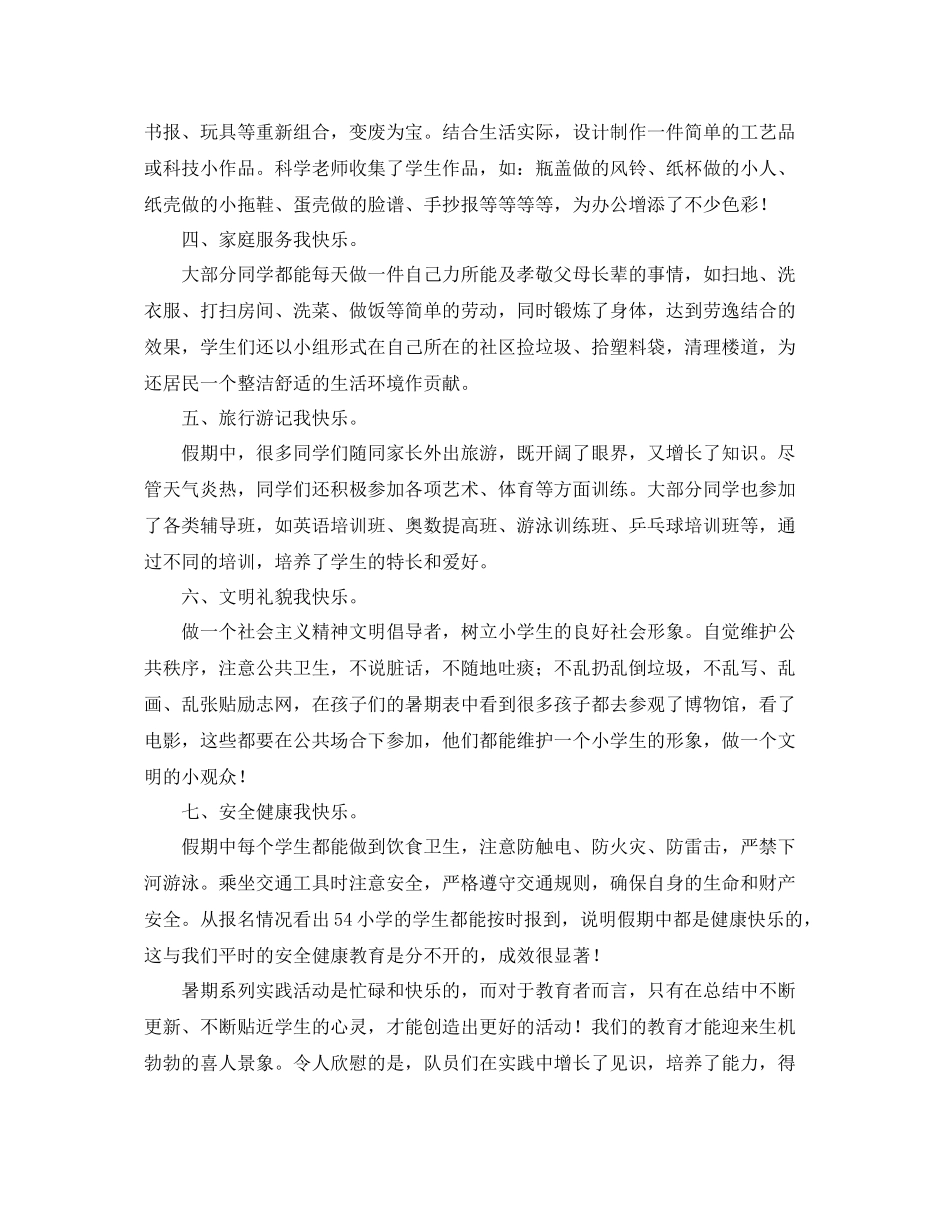 书报、玩具等重新组合，变废为宝。结合生活实际，设计制作一件简单的工艺品或科技小作品。科学老师收集了学生作品，如：瓶盖做的风铃、纸杯做的小人、纸壳做的小拖鞋、蛋壳做的脸谱、手抄报等等等等，为办公增添了不少色彩！

四、家庭服务我快乐。

大部分同学都能每天做一件自己力所能及孝敬父母长辈的事情，如扫地、洗衣服、打扫房间、洗菜、做饭等简单的劳动，同时锻炼了身体，达到劳逸结合的效果，学生们还以小组形式在自己所在的社区捡垃圾、拾塑料袋，清理楼道，为还居民一个整洁舒适的生活环境作贡献。

五、旅行游记我快乐。

假期中，很多同学们随同家长外出旅游，既开阔了眼界，又增长了知识。尽管天气炎热，同学们还积极参加各项艺术、体育等方面训练。大部分同学也参加了各类辅导班，如英语培训班、奥数提高班、游泳训练班、乒乓球培训班等，通过不同的培训，培养了学生的特长和爱好。

六、文明礼貌我快乐。

做一个社会主义精神文明倡导者，树立小学生的良好社会形象。自觉维护公共秩序，注意公共卫生，不说脏话，不随地吐痰；不乱扔乱倒垃圾，不乱写、乱画、乱张贴励志网，在孩子们的暑期表中看到很多孩子都去参观了博物馆，看了电影，这些都要在公共场合下参加，他们都能维护一个小学生的形象，做一个文明的小观众！

七、安全健康我快乐。

假期中每个学生都能做到饮食卫生，注意防触电、防火灾、防雷击，严禁下河游泳。乘坐交通工具时注意安全，严格遵守交通规则，确保自身的生命和财产安全。从报名情况看出54小学的学生都能按时报到，说明假期中都是健康快乐的，这与我们平时的安全健康教育是分不开的，成效很显著！

暑期系列实践活动是忙碌和快乐的，而对于教育者而言，只有在总结中不断更新、不断贴近学生的心灵，才能创造出更好的活动！我们的教育才能迎来生机勃勃的喜人景象。令人欣慰的是，队员们在实践中增长了见识，培养了能力，得